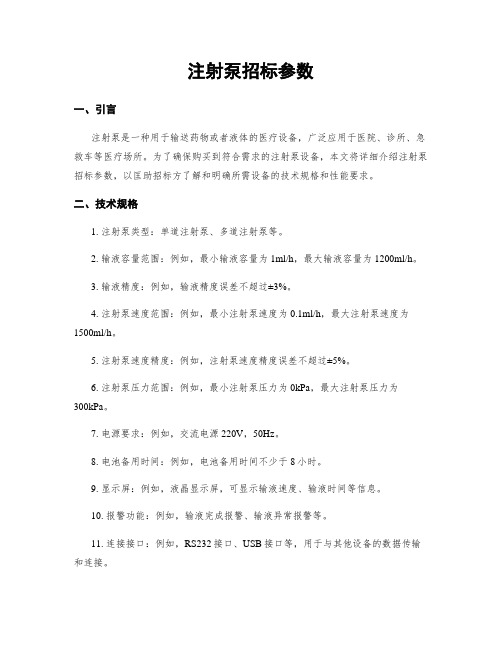 注射泵招标参数

一、引言

注射泵是一种用于输送药物或者液体的医疗设备，广泛应用于医院、诊所、急救车等医疗场所。为了确保购买到符合需求的注射泵设备，本文将详细介绍注射泵招标参数，以匡助招标方了解和明确所需设备的技术规格和性能要求。

二、技术规格

1. 注射泵类型：单道注射泵、多道注射泵等。

2. 输液容量范围：例如，最小输液容量为 1ml/h，最大输液容量为 1200ml/h。

3. 输液精度：例如，输液精度误差不超过±3%。

4. 注射泵速度范围：例如，最小注射泵速度为 0.1ml/h，最大注射泵速度为 1500ml/h。

5. 注射泵速度精度：例如，注射泵速度精度误差不超过±5%。

6. 注射泵压力范围：例如，最小注射泵压力为 0kPa，最大注射泵压力为 300kPa。

7. 电源要求：例如，交流电源 220V，50Hz。

8. 电池备用时间：例如，电池备用时间不少于 8 小时。

9. 显示屏：例如，液晶显示屏，可显示输液速度、输液时间等信息。

10. 报警功能：例如，输液完成报警、输液异常报警等。

11. 连接接口：例如，RS232 接口、USB 接口等，用于与其他设备的数据传输和连接。